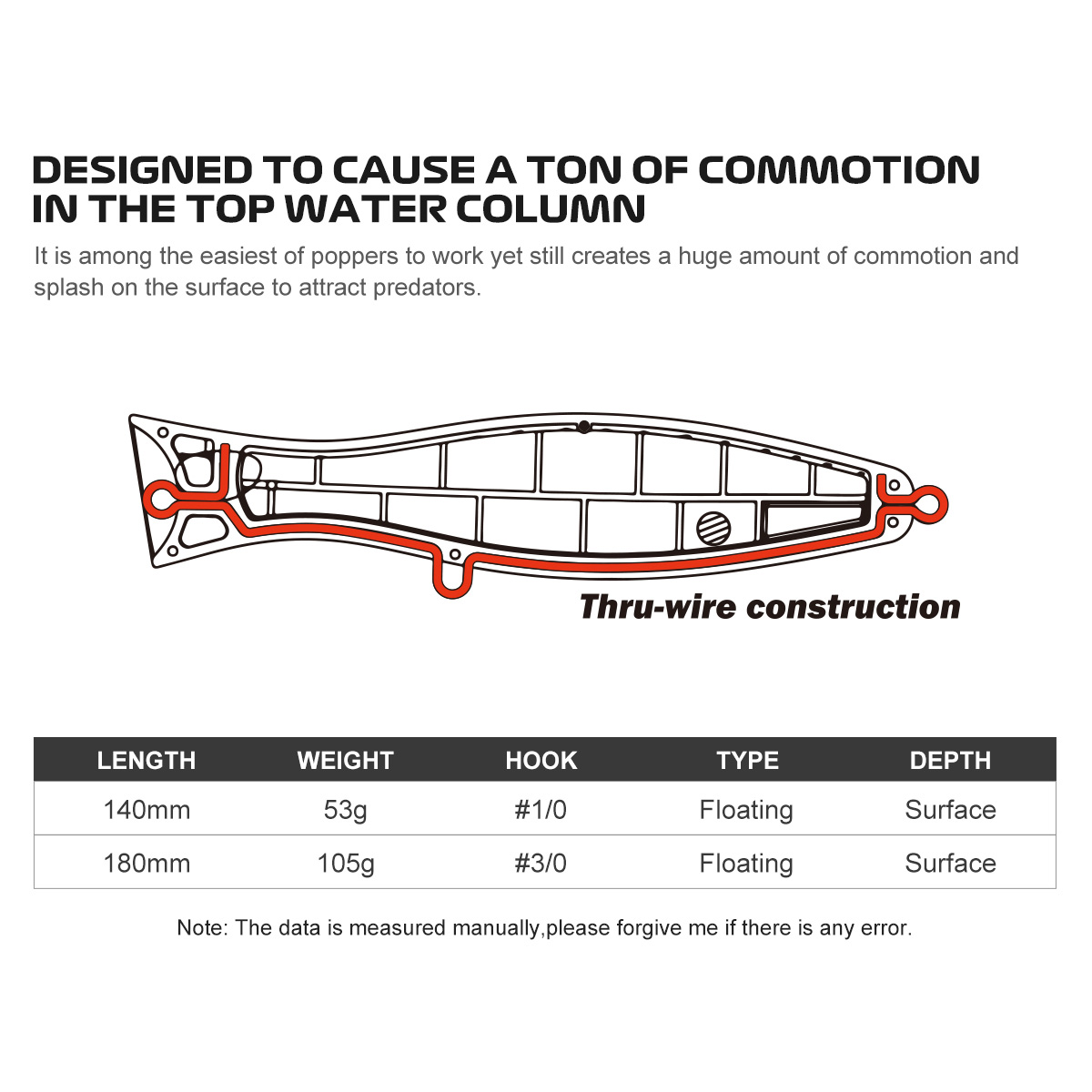 DESIGNED TO CAUSE A TON OF COMMOTION IN THE TOP WATER COLUMN

It is among the easiest of poppers to work yet still creates a huge amount of commotion and splash on the surface to attract predators.

Thru-wire construction

| LENGTH | WEIGHT | HOOK | TYPE | DEPTH |
|---|---|---|---|---|
| 140mm | 53g | #1/0 | Floating | Surface |
| 180mm | 105g | #3/0 | Floating | Surface |

Note: The data is measured manually,please forgive me if there is any error.